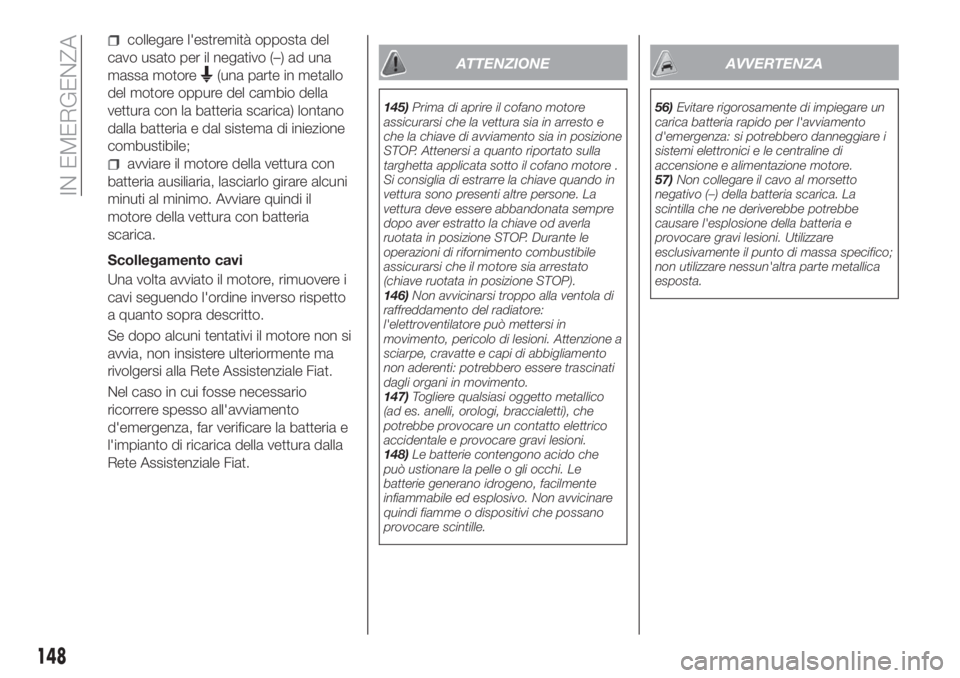 IN EMERGENZA

collegare l'estremità opposta del cavo usato per il negativo (–) ad una massa motore (una parte in metallo del motore oppure del cambio della vettura con la batteria scarica) lontano dalla batteria e dal sistema di iniezione combustibile;

avviare il motore della vettura con batteria ausiliaria, lasciarlo girare alcuni minuti al minimo. Avviare quindi il motore della vettura con batteria scarica.

Scollegamento cavi

Una volta avviato il motore, rimuovere i cavi seguendo l'ordine inverso rispetto a quanto sopra descritto.

Se dopo alcuni tentativi il motore non si avvia, non insistere ulteriormente ma rivolgersi alla Rete Assistenziale Fiat.

Nel caso in cui fosse necessario ricorrere spesso all'avviamento d'emergenza, far verificare la batteria e l'impianto di ricarica della vettura dalla Rete Assistenziale Fiat.

ATTENZIONE

145) Prima di aprire il cofano motore assicurarsi che la vettura sia in arresto e che la chiave di avviamento sia in posizione STOP. Attenersi a quanto riportato sulla targhetta applicata sotto il cofano motore . Si consiglia di estrarre la chiave quando in vettura sono presenti altre persone. La vettura deve essere abbandonata sempre dopo aver estratto la chiave od averla ruotata in posizione STOP. Durante le operazioni di rifornimento combustibile assicurarsi che il motore sia arrestato (chiave ruotata in posizione STOP).
146) Non avvicinarsi troppo alla ventola di raffreddamento del radiatore: l'elettroventilatore può mettersi in movimento, pericolo di lesioni. Attenzione a sciarpe, cravatte e capi di abbigliamento non aderenti: potrebbero essere trascinati dagli organi in movimento.
147) Togliere qualsiasi oggetto metallico (ad es. anelli, orologi, braccialetti), che potrebbe provocare un contatto elettrico accidentale e provocare gravi lesioni.
148) Le batterie contengono acido che può ustionare la pelle o gli occhi. Le batterie generano idrogeno, facilmente infiammabile ed esplosivo. Non avvicinare quindi fiamme o dispositivi che possano provocare scintille.

AVVERTENZA

56) Evitare rigorosamente di impiegare un carica batteria rapido per l'avviamento d'emergenza: si potrebbero danneggiare i sistemi elettronici e le centraline di accensione e alimentazione motore.
57) Non collegare il cavo al morsetto negativo (–) della batteria scarica. La scintilla che ne deriverebbe potrebbe causare l'esplosione della batteria e provocare gravi lesioni. Utilizzare esclusivamente il punto di massa specifico; non utilizzare nessun'altra parte metallica esposta.

148

carmanualsonline.info